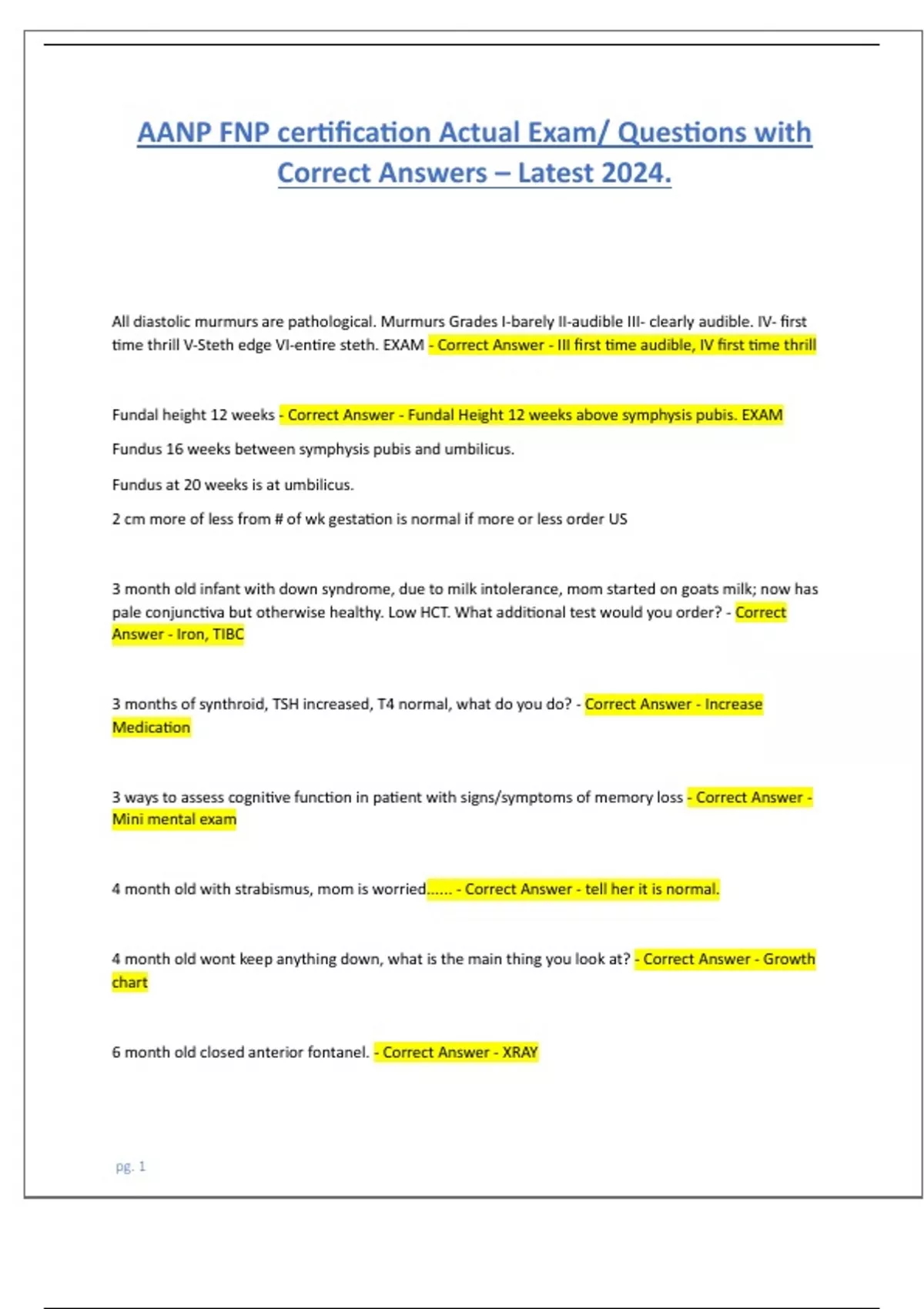 AANP FNP certification Actual Exam/ Questions with Correct Answers – Latest 2024.

All diastolic murmurs are pathological. Murmurs Grades I-barely II-audible III- clearly audible. IV- first time thrill V-Steth edge VI-entire steth. EXAM - Correct Answer - III first time audible, IV first time thrill

Fundal height 12 weeks - Correct Answer - Fundal Height 12 weeks above symphysis pubis. EXAM

Fundus 16 weeks between symphysis pubis and umbilicus.

Fundus at 20 weeks is at umbilicus.

2 cm more of less from # of wk gestation is normal if more or less order US

3 month old infant with down syndrome, due to milk intolerance, mom started on goats milk; now has pale conjunctiva but otherwise healthy. Low HCT. What additional test would you order? - Correct Answer - Iron, TIBC

3 months of synthroid, TSH increased, T4 normal, what do you do? - Correct Answer - Increase Medication

3 ways to assess cognitive function in patient with signs/symptoms of memory loss - Correct Answer - Mini mental exam

4 month old with strabismus, mom is worried...... - Correct Answer - tell her it is normal.

4 month old wont keep anything down, what is the main thing you look at? - Correct Answer - Growth chart

6 month old closed anterior fontanel. - Correct Answer - XRAY

pg. 1